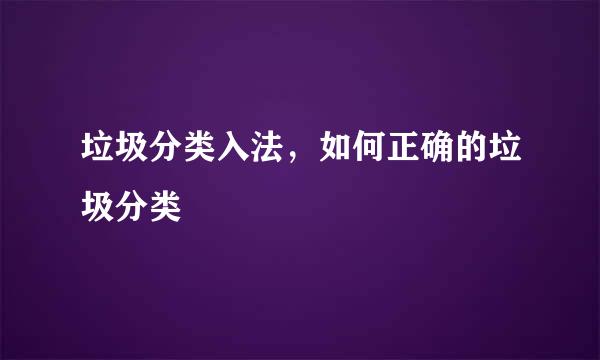 垃圾分类入法，如何正确的垃圾分类